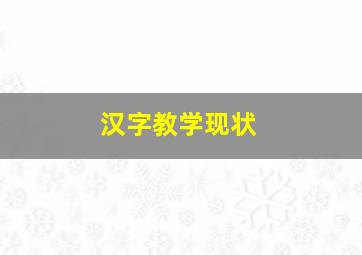 汉字教学现状